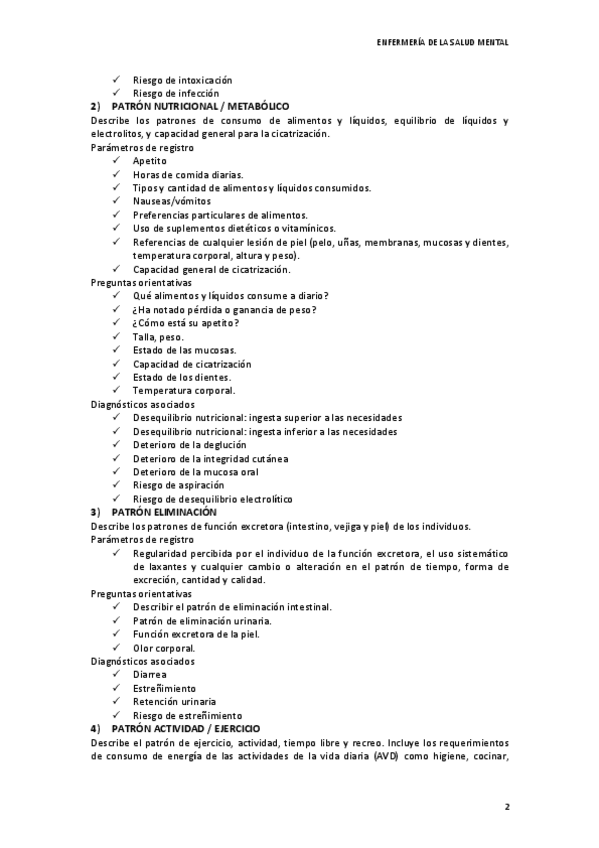 ENFERMERÍA DE LA SALUD MENTAL

✓ Riesgo de intoxicación
✓ Riesgo de infección

2) PATRÓN NUTRICIONAL / METABÓLICO

Describe los patrones de consumo de alimentos y líquidos, equilibrio de líquidos y electrolitos, y capacidad general para la cicatrización.

Parámetros de registro
✓ Apetito
✓ Horas de comida diarias.
✓ Tipos y cantidad de alimentos y líquidos consumidos.
✓ Nauseas/vómitos
✓ Preferencias particulares de alimentos.
✓ Uso de suplementos dietéticos o vitamínicos.
✓ Referencias de cualquier lesión de piel (pelo, uñas, membranas, mucosas y dientes, temperatura corporal, altura y peso).
✓ Capacidad general de cicatrización.

Preguntas orientativas
✓ Qué alimentos y líquidos consume a diario?
✓ ¿Ha notado pérdida o ganancia de peso?
✓ ¿Cómo está su apetito?
✓ Talla, peso.
✓ Estado de las mucosas.
✓ Capacidad de cicatrización
✓ Estado de los dientes.
✓ Temperatura corporal.

Diagnósticos asociados
✓ Desequilibrio nutricional: ingesta superior a las necesidades
✓ Desequilibrio nutricional: ingesta inferior a las necesidades
✓ Deterioro de la deglución
✓ Deterioro de la integridad cutánea
✓ Deterioro de la mucosa oral
✓ Riesgo de aspiración
✓ Riesgo de desequilibrio electrolítico

3) PATRÓN ELIMINACIÓN

Describe los patrones de función excretora (intestino, vejiga y piel) de los individuos.

Parámetros de registro
✓ Regularidad percibida por el individuo de la función excretora, el uso sistemático de laxantes y cualquier cambio o alteración en el patrón de tiempo, forma de excreción, cantidad y calidad.

Preguntas orientativas
✓ Describir el patrón de eliminación intestinal.
✓ Patrón de eliminación urinaria.
✓ Función excretora de la piel.
✓ Olor corporal.

Diagnósticos asociados
✓ Diarrea
✓ Estreñimiento
✓ Retención urinaria
✓ Riesgo de estreñimiento

4) PATRÓN ACTIVIDAD / EJERCICIO

Describe el patrón de ejercicio, actividad, tiempo libre y recreo. Incluye los requerimientos de consumo de energía de las actividades de la vida diaria (AVD) como higiene, cocinar,

2